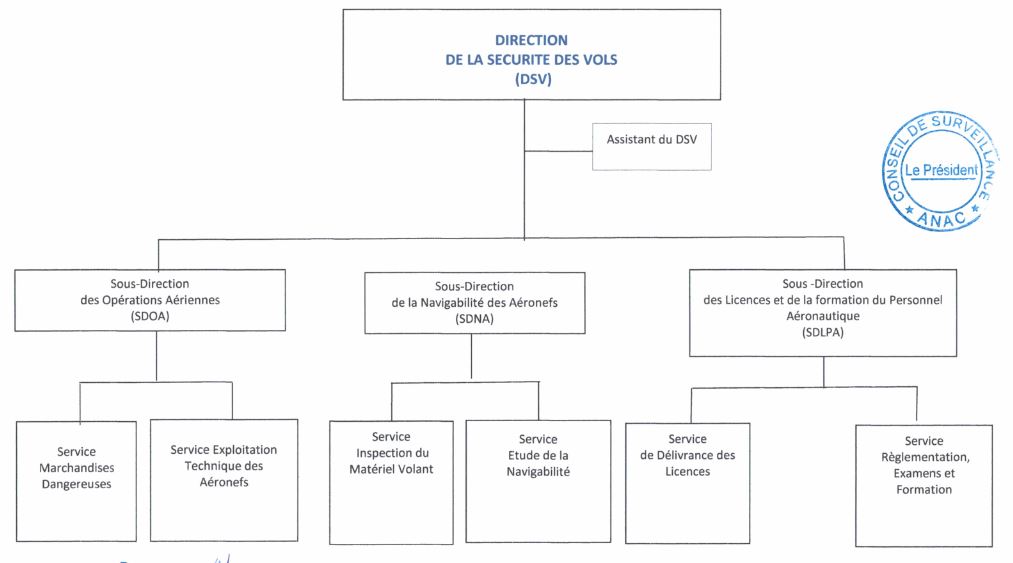 DIRECTION
DE LA SECURITE DES VOLS
(DSV)

Assistant du DSV

CONSEIL DE SURVEILLANCE
Le Président
ANAC

Sous-Direction
des Opérations Aériennes
(SDOA)

Sous-Direction
de la Navigabilité des Aéronefs
(SDNA)

Sous -Direction
des Licences et de la formation du Personnel Aéronautique
(SDLPA)

Service
Marchandises
Dangereuses

Service Exploitation
Technique des
Aéronefs

Service
Inspection du
Matériel Volant

Service
Etude de la
Navigabilité

Service
de Délivrance des
Licences

Service
Règlementation,
Examens et
Formation